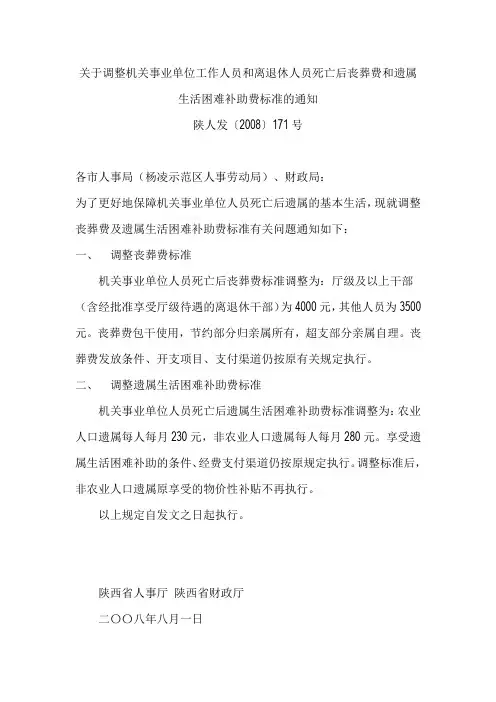 关于调整机关事业单位工作人员和离退休人员死亡后丧葬费和遗属生活困难补助费标准的通知

陕人发〔2008〕171号

各市人事局（杨凌示范区人事劳动局）、财政局：

为了更好地保障机关事业单位人员死亡后遗属的基本生活，现就调整丧葬费及遗属生活困难补助费标准有关问题通知如下：

一、　调整丧葬费标准

机关事业单位人员死亡后丧葬费标准调整为：厅级及以上干部（含经批准享受厅级待遇的离退休干部）为4000元，其他人员为3500元。丧葬费包干使用，节约部分归亲属所有，超支部分亲属自理。丧葬费发放条件、开支项目、支付渠道仍按原有关规定执行。

二、　调整遗属生活困难补助费标准

机关事业单位人员死亡后遗属生活困难补助费标准调整为：农业人口遗属每人每月230元，非农业人口遗属每人每月280元。享受遗属生活困难补助的条件、经费支付渠道仍按原规定执行。调整标准后，非农业人口遗属原享受的物价性补贴不再执行。

以上规定自发文之日起执行。

陕西省人事厅　陕西省财政厅

二〇〇八年八月一日